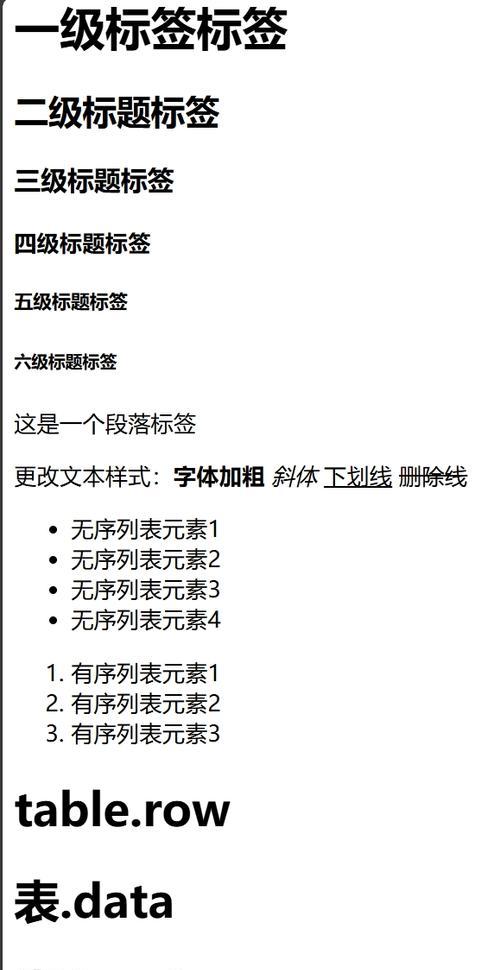 一级标签标签

二级标题标签

三级标题标签

四级标题标签

五级标题标签

六级标题标签

这是一个段落标签

更改文本样式：字体加粗 斜体 下划线 删除线

- 无序列表元素1
- 无序列表元素2
- 无序列表元素3
- 无序列表元素4

1. 有序列表元素1
2. 有序列表元素2
3. 有序列表元素3

table.row

表.data